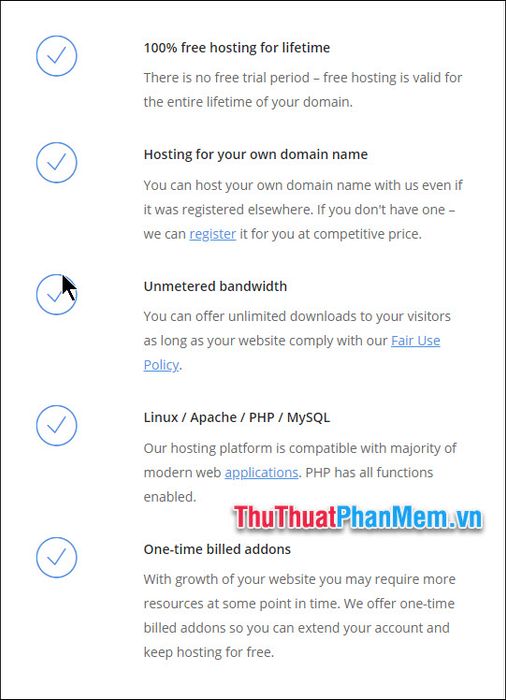 100% free hosting for lifetime

There is no free trial period – free hosting is valid for the entire lifetime of your domain.

Hosting for your own domain name

You can host your own domain name with us even if it was registered elsewhere. If you don't have one – we can register it for you at competitive price.

Unmetered bandwidth

You can offer unlimited downloads to your visitors as long as your website comply with our Fair Use Policy.

Linux / Apache / PHP / MySQL

Our hosting platform is compatible with majority of modern web applications. PHP has all functions enabled.

ThuThuatPhanMem.vn

One-time billed addons

With growth of your website you may require more resources at some point in time. We offer one-time billed addons so you can extend your account and keep hosting for free.